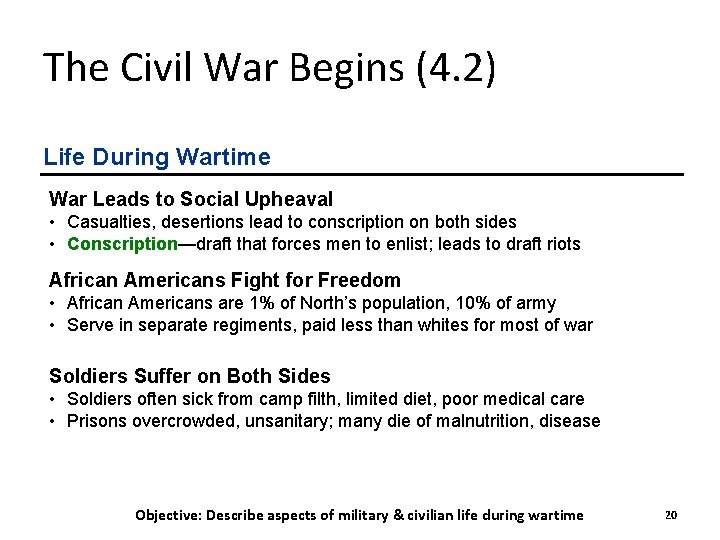 The Civil War Begins (4.2)

Life During Wartime

War Leads to Social Upheaval

• Casualties, desertions lead to conscription on both sides
• Conscription—draft that forces men to enlist; leads to draft riots

African Americans Fight for Freedom

• African Americans are 1% of North's population, 10% of army
• Serve in separate regiments, paid less than whites for most of war

Soldiers Suffer on Both Sides

• Soldiers often sick from camp filth, limited diet, poor medical care
• Prisons overcrowded, unsanitary; many die of malnutrition, disease

Objective: Describe aspects of military & civilian life during wartime

20